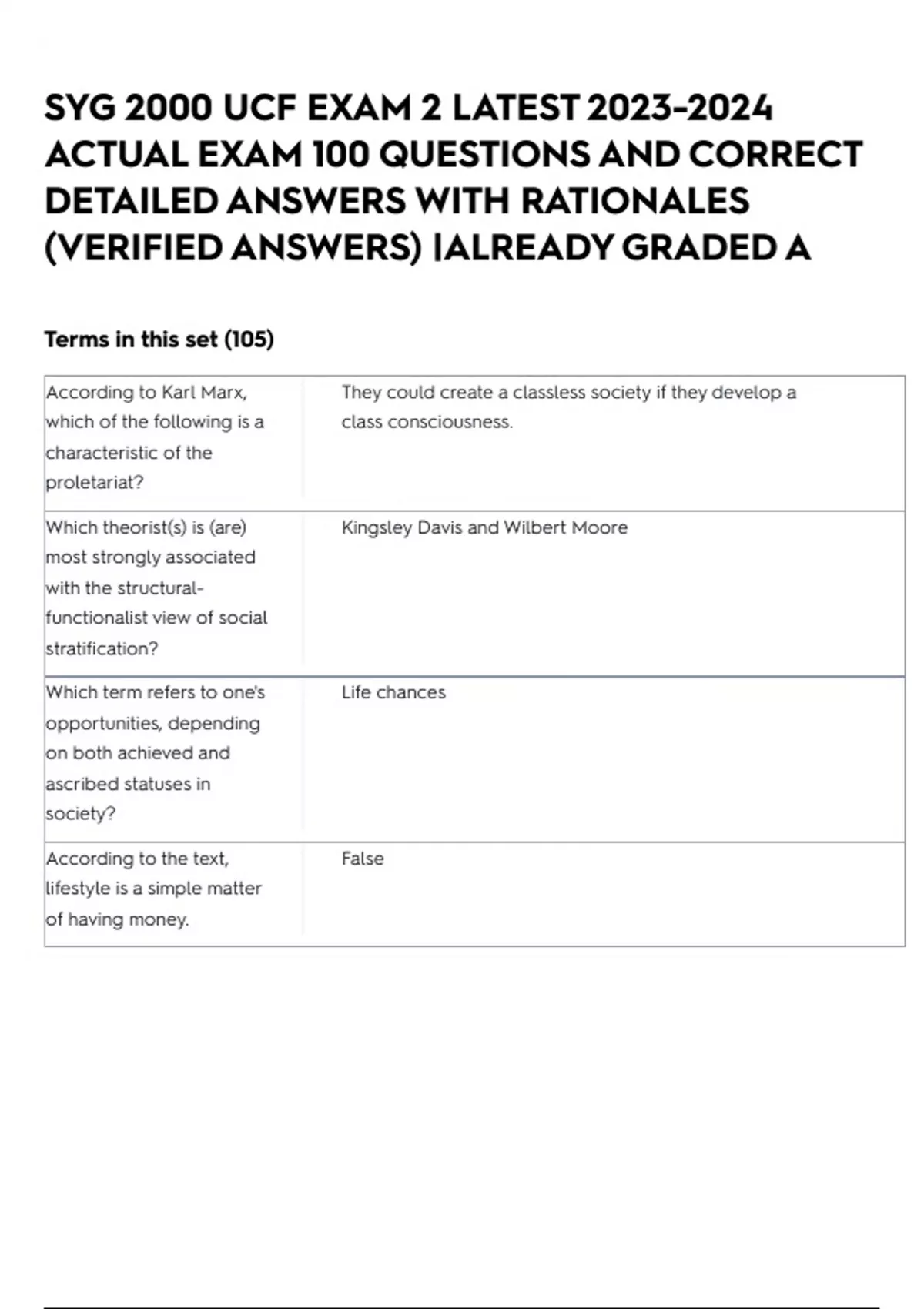 SYG 2000 UCF EXAM 2 LATEST 2023-2024 ACTUAL EXAM 100 QUESTIONS AND CORRECT DETAILED ANSWERS WITH RATIONALES (VERIFIED ANSWERS) |ALREADY GRADED A

Terms in this set (105)

| According to Karl Marx, which of the following is a characteristic of the proletariat? | They could create a classless society if they develop a class consciousness. |
|---|---|
| Which theorist(s) is (are) most strongly associated with the structural-functionalist view of social stratification? | Kingsley Davis and Wilbert Moore |
| Which term refers to one's opportunities, depending on both achieved and ascribed statuses in society? | Life chances |
| According to the text, lifestyle is a simple matter of having money. | False |